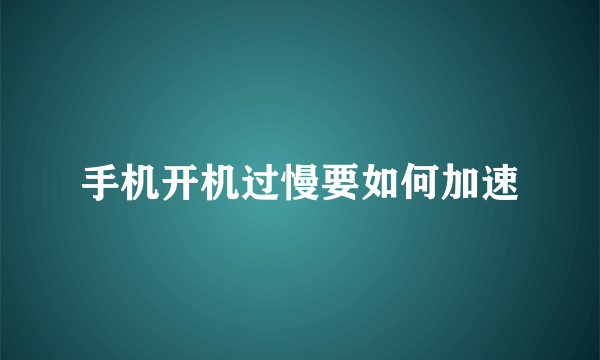 手机开机过慢要如何加速